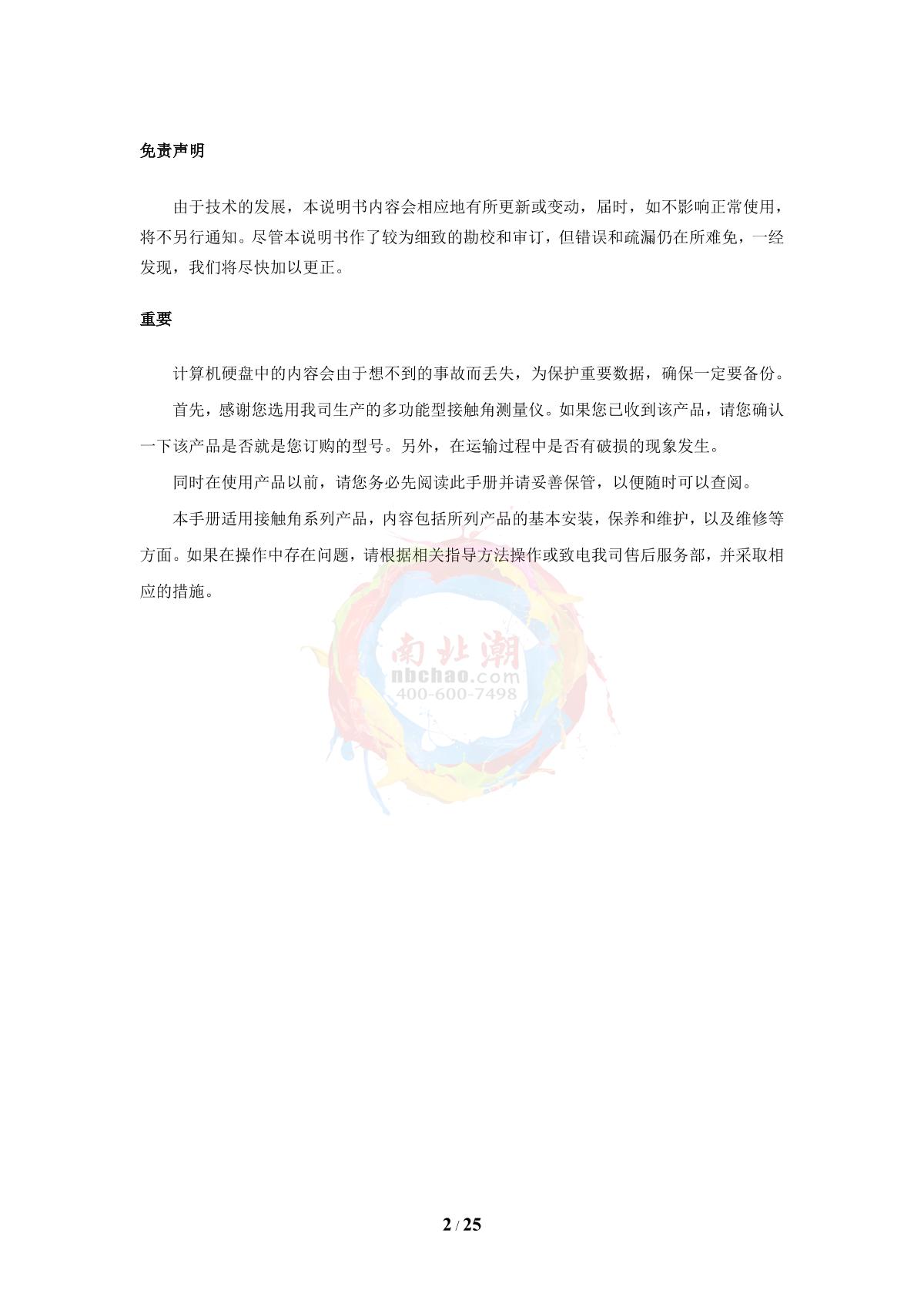 免责声明

由于技术的发展，本说明书内容会相应地有所更新或变动，届时，如不影响正常使用，将不另行通知。尽管本说明书作了较为细致的勘校和审订，但错误和疏漏仍在所难免，一经发现，我们将尽快加以更正。

重要

计算机硬盘中的内容会由于想不到的事故而丢失，为保护重要数据，确保一定要备份。

首先，感谢您选用我司生产的多功能型接触角测量仪。如果您已收到该产品，请您确认一下该产品是否就是您订购的型号。另外，在运输过程中是否有破损的现象发生。

同时在使用产品以前，请您务必先阅读此手册并请妥善保管，以便随时可以查阅。

本手册适用接触角系列产品，内容包括所列产品的基本安装，保养和维护，以及维修等方面。如果在操作中存在问题，请根据相关指导方法操作或致电我司售后服务部，并采取相应的措施。

南北潮
nbchao.com
400-600-7498

2 / 25